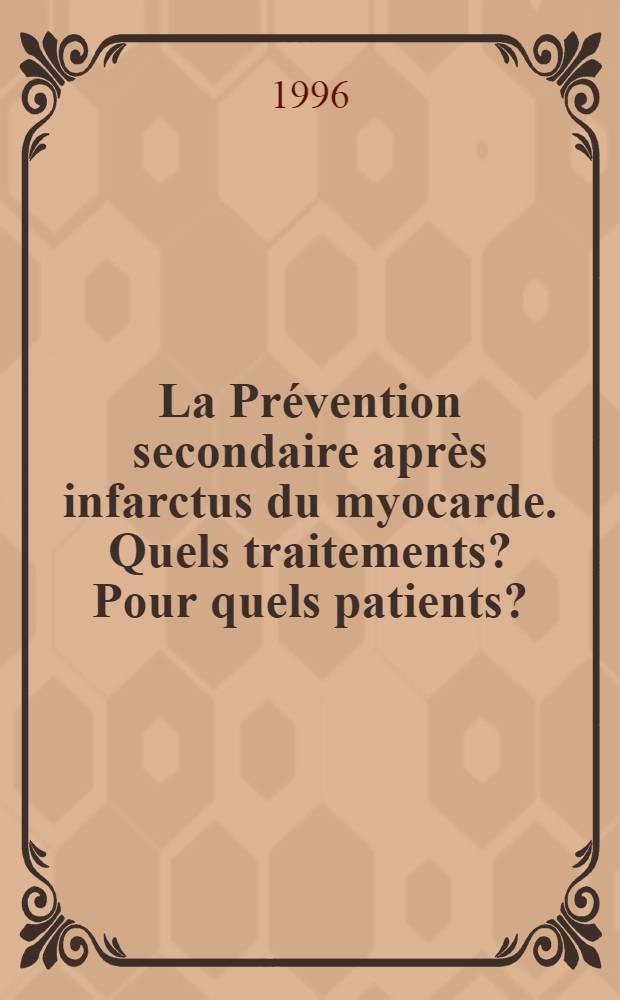 1996

La Prévention secondaire après infarctus du myocarde. Quels traitements? Pour quels patients?